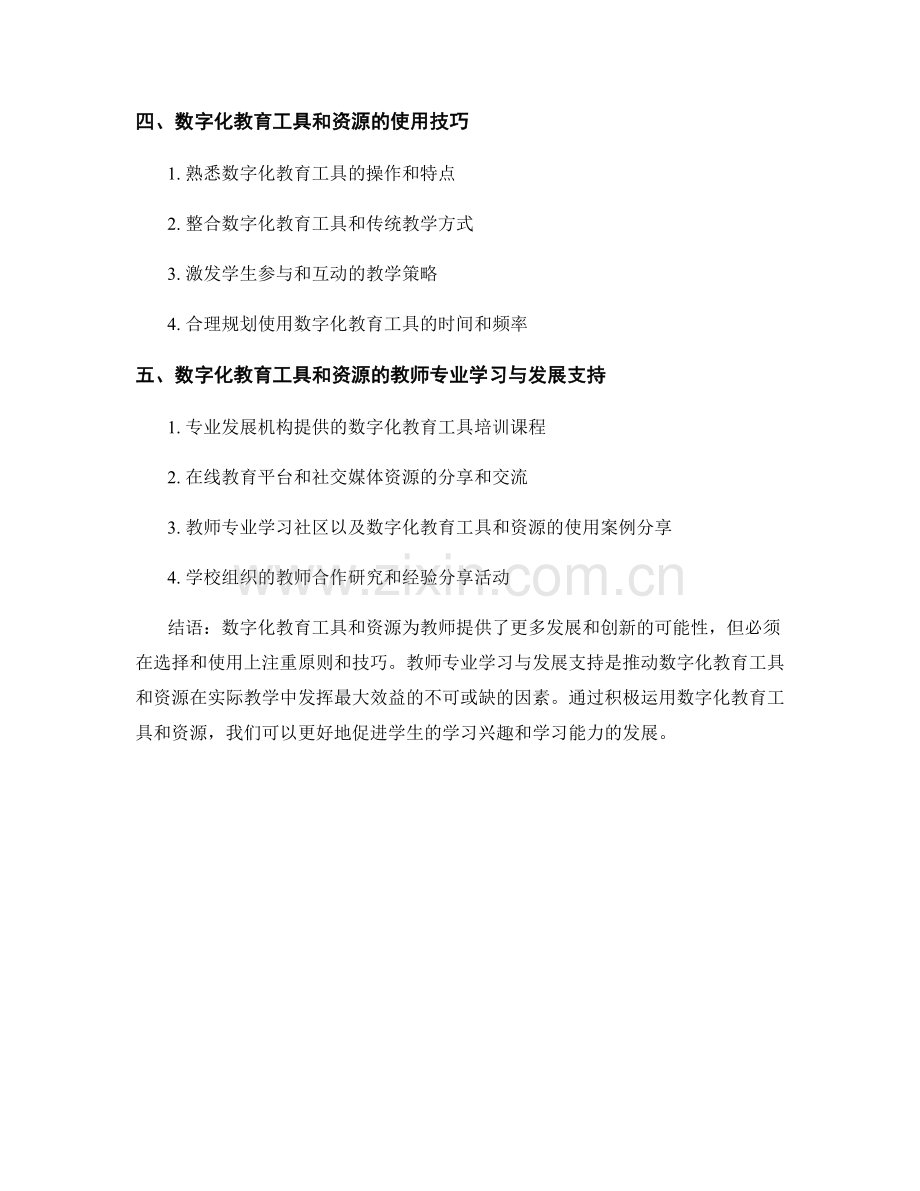 四、数字化教育工具和资源的使用技巧

1. 熟悉数字化教育工具的操作和特点

2. 整合数字化教育工具和传统教学方式

3. 激发学生参与和互动的教学策略

4. 合理规划使用数字化教育工具的时间和频率

五、数字化教育工具和资源的教师专业学习与发展支持

1. 专业发展机构提供的数字化教育工具培训课程

2. 在线教育平台和社交媒体资源的分享和交流

3. 教师专业学习社区以及数字化教育工具和资源的使用案例分享

4. 学校组织的教师合作研究和经验分享活动

www.zixin.com.cn

结语：数字化教育工具和资源为教师提供了更多发展和创新的可能性，但必须在选择和使用上注重原则和技巧。教师专业学习与发展支持是推动数字化教育工具和资源在实际教学中发挥最大效益的不可或缺的因素。通过积极运用数字化教育工具和资源，我们可以更好地促进学生的学习兴趣和学习能力的发展。